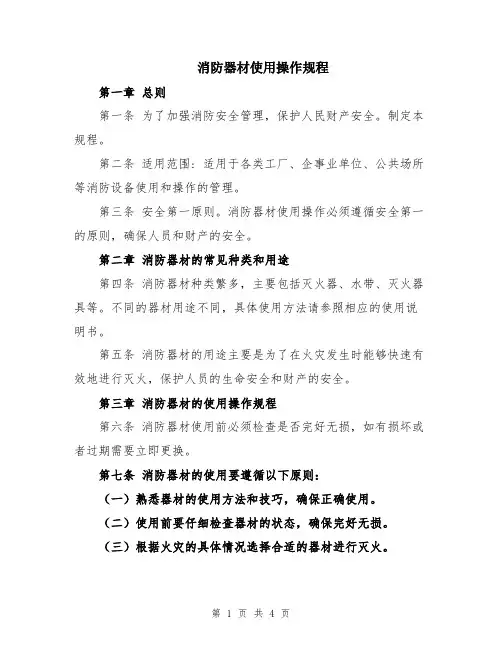 消防器材使用操作规程

第一章 总则

第一条 为了加强消防安全管理，保护人民财产安全。制定本规程。

第二条 适用范围：适用于各类工厂、企事业单位、公共场所等消防设备使用和操作的管理。

第三条 安全第一原则。消防器材使用操作必须遵循安全第一的原则，确保人员和财产的安全。

第二章 消防器材的常见种类和用途

第四条 消防器材种类繁多，主要包括灭火器、水带、灭火器具等。不同的器材用途不同，具体使用方法请参照相应的使用说明书。

第五条 消防器材的用途主要是为了在火灾发生时能够快速有效地进行灭火，保护人员的生命安全和财产的安全。

第三章 消防器材的使用操作规程

第六条 消防器材使用前必须检查是否完好无损，如有损坏或者过期需要立即更换。

第七条 消防器材的使用要遵循以下原则：

（一）熟悉器材的使用方法和技巧，确保正确使用。

（二）使用前要仔细检查器材的状态，确保完好无损。

（三）根据火灾的具体情况选择合适的器材进行灭火。

第 1 页 共 4 页